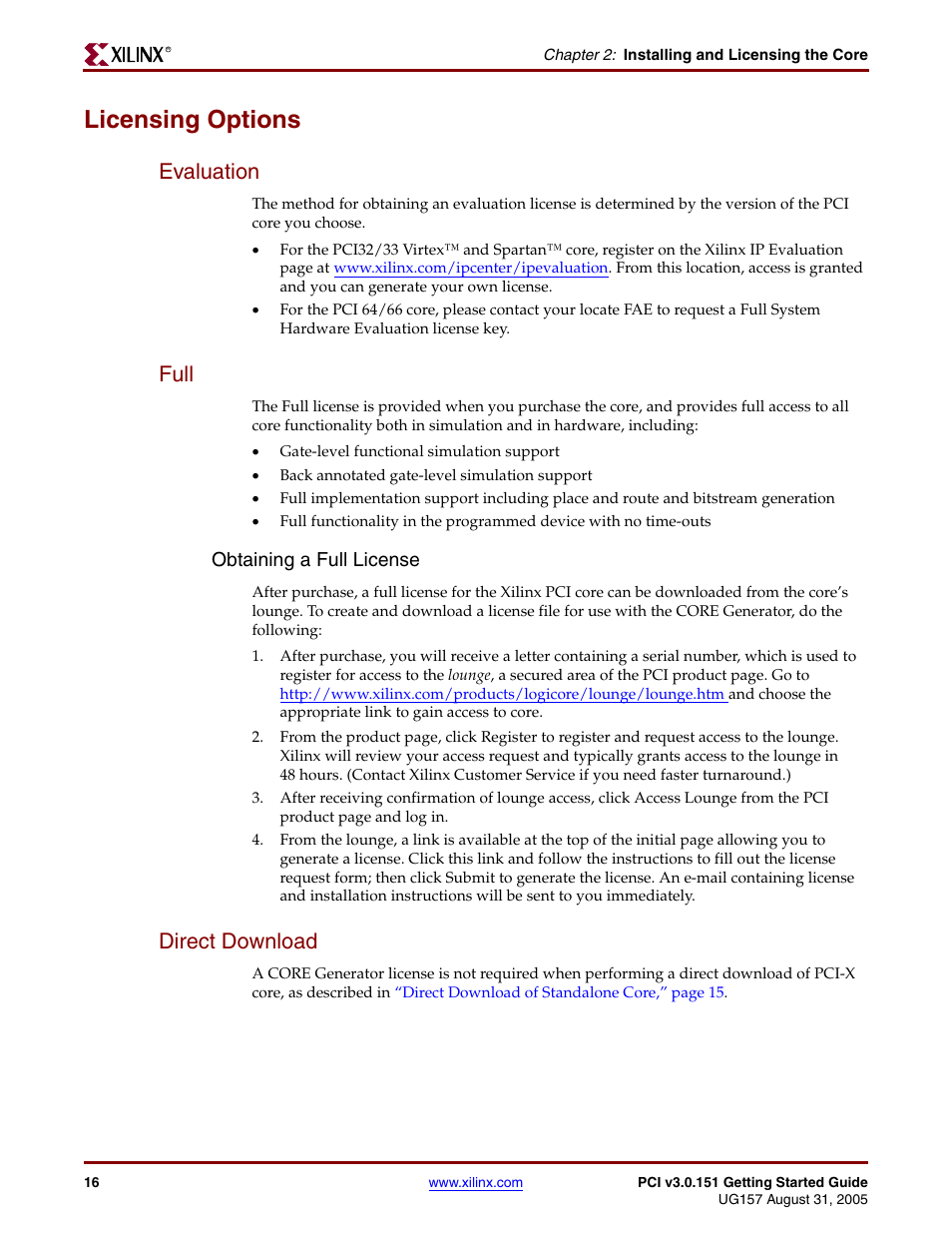 XILINX®

Chapter 2: Installing and Licensing the Core

Licensing Options

Evaluation

The method for obtaining an evaluation license is determined by the version of the PCI core you choose.

• For the PCI32/33 Virtex™ and Spartan™ core, register on the Xilinx IP Evaluation page at www.xilinx.com/ipcenter/ipevaluation. From this location, access is granted and you can generate your own license.
• For the PCI 64/66 core, please contact your locate FAE to request a Full System Hardware Evaluation license key.

Full

The Full license is provided when you purchase the core, and provides full access to all core functionality both in simulation and in hardware, including:

• Gate-level functional simulation support
• Back annotated gate-level simulation support
• Full implementation support including place and route and bitstream generation
• Full functionality in the programmed device with no time-outs

Obtaining a Full License

After purchase, a full license for the Xilinx PCI core can be downloaded from the core's lounge. To create and download a license file for use with the CORE Generator, do the following:

1. After purchase, you will receive a letter containing a serial number, which is used to register for access to the lounge, a secured area of the PCI product page. Go to http://www.xilinx.com/products/logicore/lounge/lounge.htm and choose the appropriate link to gain access to core.
2. From the product page, click Register to register and request access to the lounge. Xilinx will review your access request and typically grants access to the lounge in 48 hours. (Contact Xilinx Customer Service if you need faster turnaround.)
3. After receiving confirmation of lounge access, click Access Lounge from the PCI product page and log in.
4. From the lounge, a link is available at the top of the initial page allowing you to generate a license. Click this link and follow the instructions to fill out the license request form; then click Submit to generate the license. An e-mail containing license and installation instructions will be sent to you immediately.

Direct Download

A CORE Generator license is not required when performing a direct download of PCI-X core, as described in "Direct Download of Standalone Core," page 15.

16

www.xilinx.com

PCI v3.0.151 Getting Started Guide
UG157 August 31, 2005